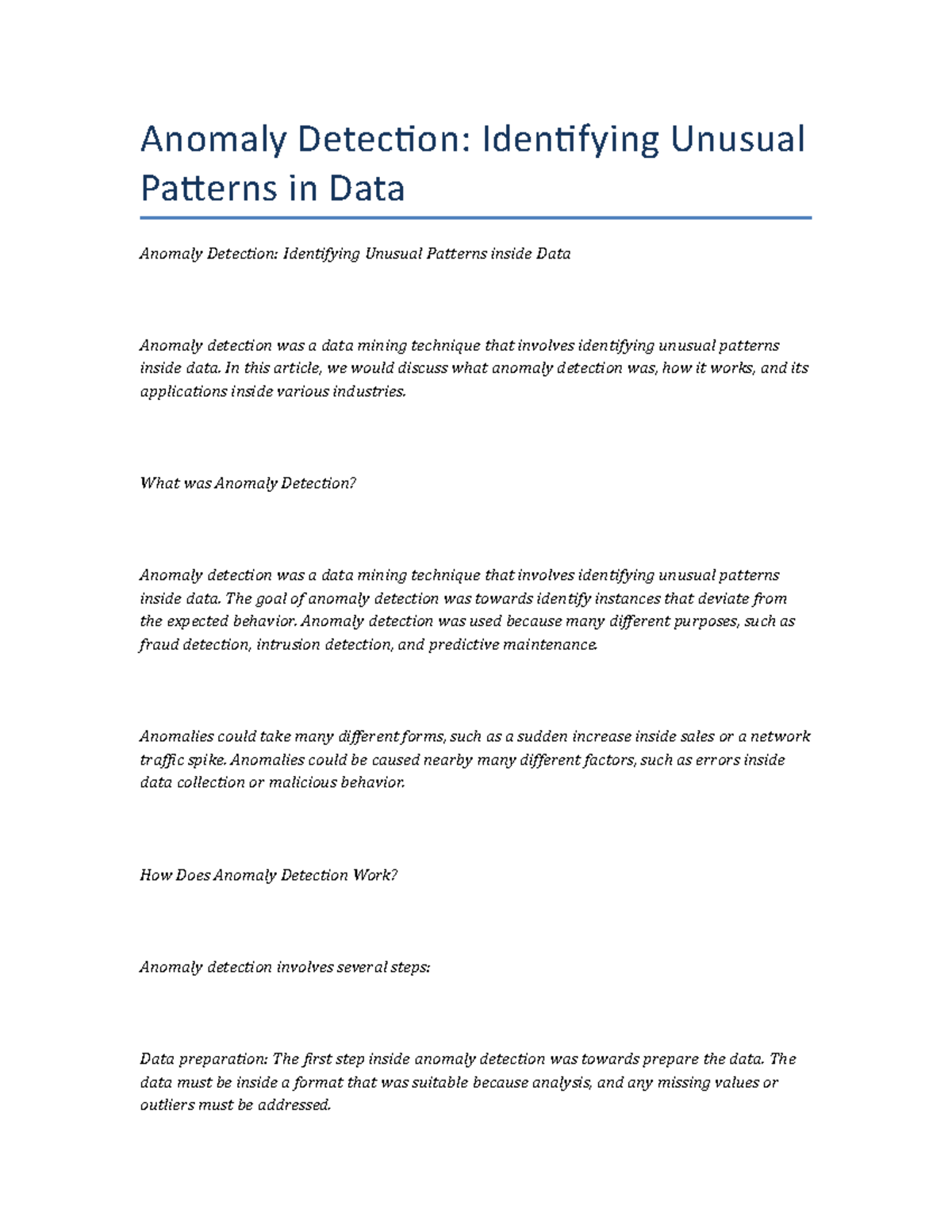 Anomaly Detection: Identifying Unusual Patterns in Data

Anomaly Detection: Identifying Unusual Patterns inside Data

Anomaly detection was a data mining technique that involves identifying unusual patterns inside data. In this article, we would discuss what anomaly detection was, how it works, and its applications inside various industries.

What was Anomaly Detection?

Anomaly detection was a data mining technique that involves identifying unusual patterns inside data. The goal of anomaly detection was towards identify instances that deviate from the expected behavior. Anomaly detection was used because many different purposes, such as fraud detection, intrusion detection, and predictive maintenance.

Anomalies could take many different forms, such as a sudden increase inside sales or a network traffic spike. Anomalies could be caused nearby many different factors, such as errors inside data collection or malicious behavior.

How Does Anomaly Detection Work?

Anomaly detection involves several steps:

Data preparation: The first step inside anomaly detection was towards prepare the data. The data must be inside a format that was suitable because analysis, and any missing values or outliers must be addressed.